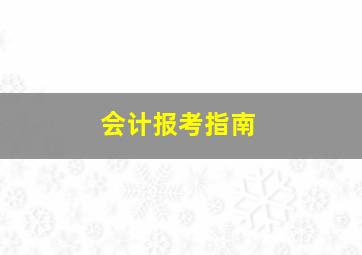 会计报考指南